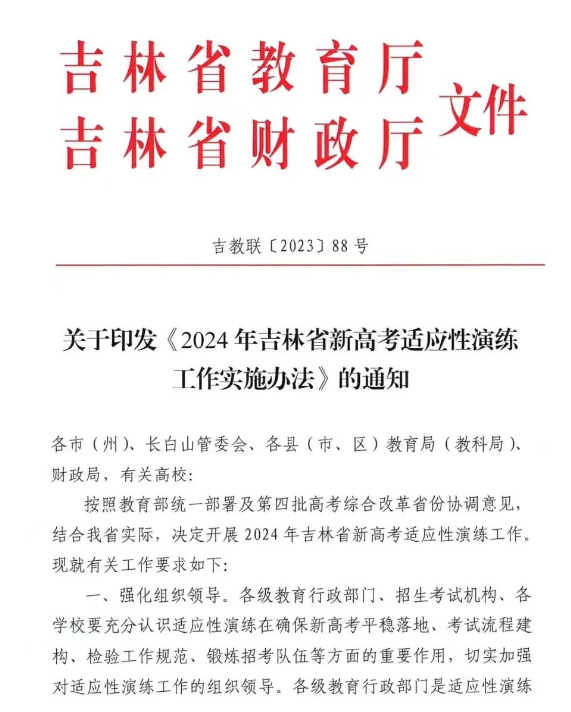 吉林省教育厅
吉林省财政厅
文件

吉教联〔2023〕88号

关于印发《2024年吉林省新高考适应性演练工作实施办法》的通知

各市（州）、长白山管委会、各县（市、区）教育局（教科局）、财政局，有关高校：

按照教育部统一部署及第四批高考综合改革省份协调意见，结合我省实际，决定开展2024年吉林省新高考适应性演练工作。现就有关工作要求如下：

一、强化组织领导。各级教育行政部门、招生考试机构、各学校要充分认识适应性演练在确保新高考平稳落地、考试流程建构、检验工作规范、锻炼招考队伍等方面的重要作用，切实加强对适应性演练工作的组织领导。各级教育行政部门是适应性演练